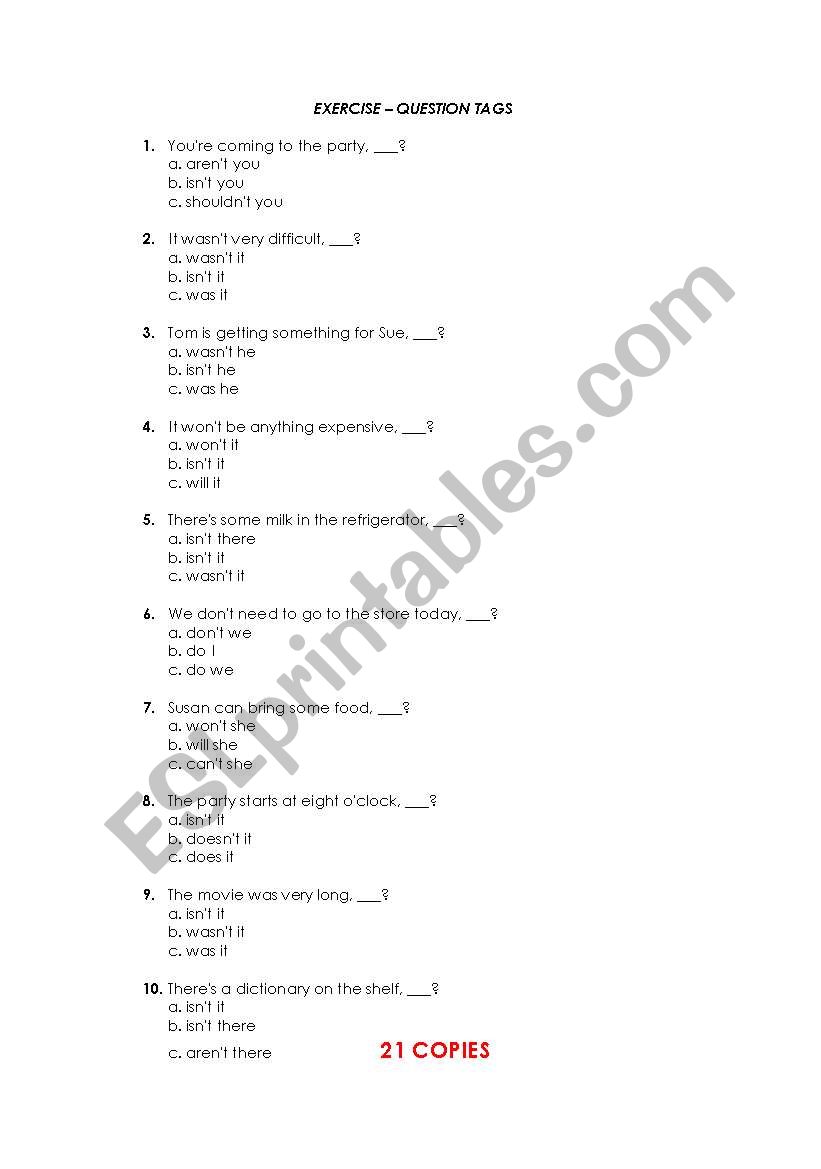 EXERCISE – QUESTION TAGS

1. You're coming to the party, ___?
a. aren't you
b. isn't you
c. shouldn't you

2. It wasn't very difficult, ___?
a. wasn't it
b. isn't it
c. was it

3. Tom is getting something for Sue, ___?
a. wasn't he
b. isn't he
c. was he

4. It won't be anything expensive, ___?
a. won't it
b. isn't it
c. will it

5. There's some milk in the refrigerator, ___?
a. isn't there
b. isn't it
c. wasn't it

6. We don't need to go to the store today, ___?
a. don't we
b. do I
c. do we

7. Susan can bring some food, ___?
a. won't she
b. will she
c. can't she

8. The party starts at eight o'clock, ___?
a. isn't it
b. doesn't it
c. does it

9. The movie was very long, ___?
a. isn't it
b. wasn't it
c. was it

10. There's a dictionary on the shelf, ___?
a. isn't it
b. isn't there
c. aren't there

21 COPIES

ESLprintables.com